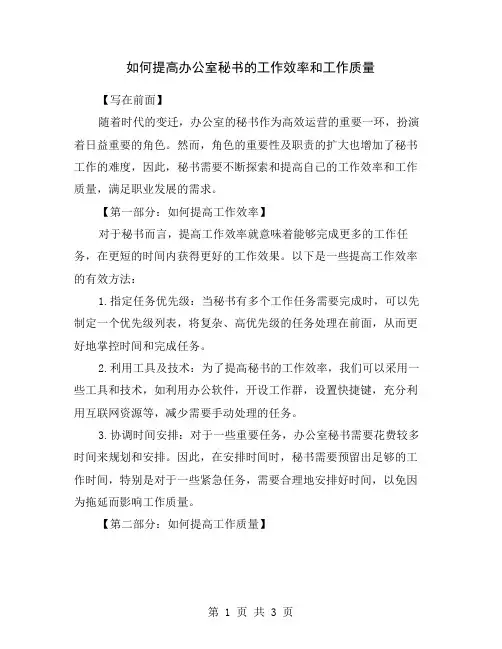 如何提高办公室秘书的工作效率和工作质量

【写在前面】

随着时代的变迁，办公室的秘书作为高效运营的重要一环，扮演着日益重要的角色。然而，角色的重要性及职责的扩大也增加了秘书工作的难度，因此，秘书需要不断探索和提高自己的工作效率和工作质量，满足职业发展的需求。

【第一部分：如何提高工作效率】

对于秘书而言，提高工作效率就意味着能够完成更多的工作任务，在更短的时间内获得更好的工作效果。以下是一些提高工作效率的有效方法：

1.指定任务优先级：当秘书有多个工作任务需要完成时，可以先制定一个优先级列表，将复杂、高优先级的任务处理在前面，从而更好地掌控时间和完成任务。

2.利用工具及技术：为了提高秘书的工作效率，我们可以采用一些工具和技术，如利用办公软件，开设工作群，设置快捷键，充分利用互联网资源等，减少需要手动处理的任务。

3.协调时间安排：对于一些重要任务，办公室秘书需要花费较多时间来规划和安排。因此，在安排时间时，秘书需要预留出足够的工作时间，特别是对于一些紧急任务，需要合理地安排好时间，以免因为拖延而影响工作质量。

【第二部分：如何提高工作质量】

第 1 页 共 3 页